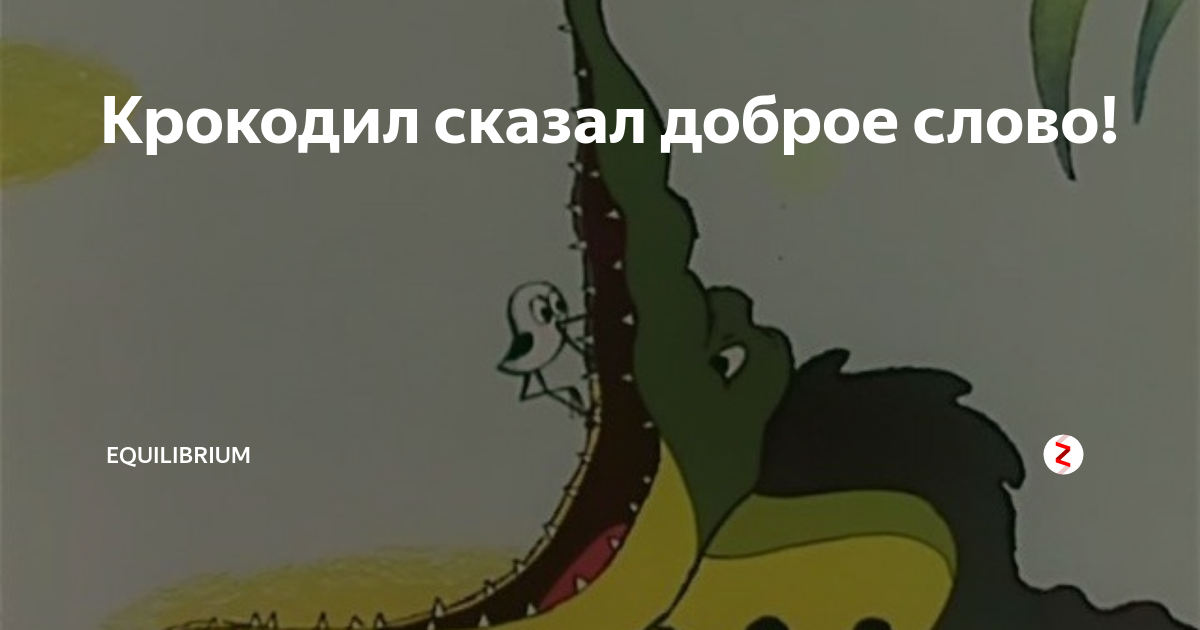 Крокодил сказал доброе слово!

EQUILIBRIUM